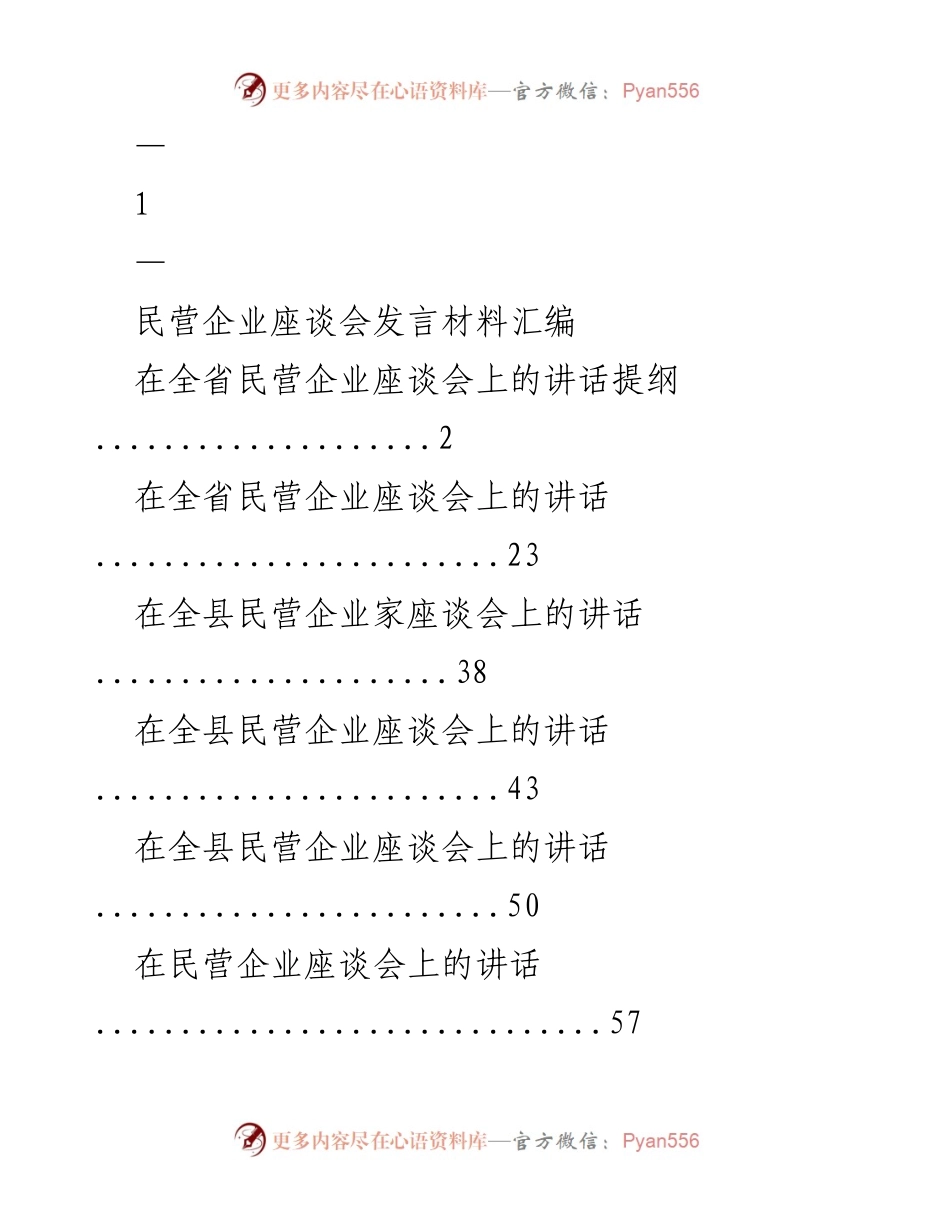 更多内容尽在心语资料库—官方微信：Pyan556

—

1

—

民营企业座谈会发言材料汇编

在全省民营企业座谈会上的讲话提纲

....................2

在全省民营企业座谈会上的讲话

........................23

在全县民营企业家座谈会上的讲话

.....................38

在全县民营企业座谈会上的讲话

........................43

在全县民营企业座谈会上的讲话

........................50

在民营企业座谈会上的讲话

..............................57

更多内容尽在心语资料库—官方微信：Pyan556